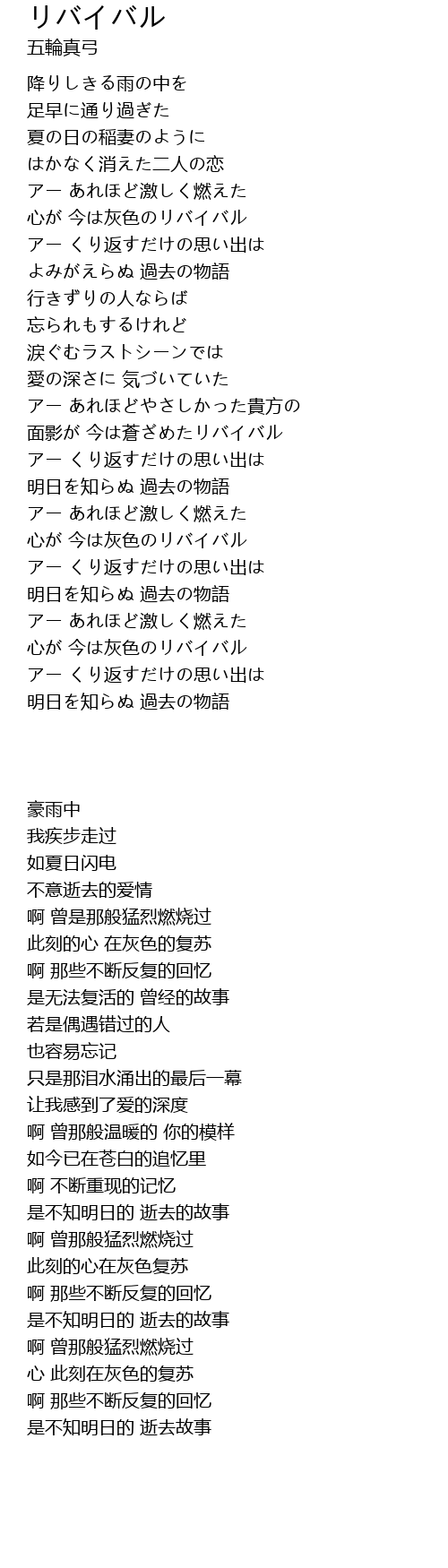 リバイバル
五輪真弓

降りしきる雨の中を
足早に通り過ぎた
夏の日の稲妻のように
はかなく消えた二人の恋
アー あれほど激しく燃えた
心が 今は灰色のリバイバル
アー くり返すだけの思い出は
よみがえらぬ 過去の物語
行きずりの人ならば
忘られもするけれど
涙ぐむラストシーンでは
愛の深さに 気づいていた
アー あれほどやさしかった貴方の
面影が 今は蒼ざめたリバイバル
アー くり返すだけの思い出は
明日を知らぬ 過去の物語
アー あれほど激しく燃えた
心が 今は灰色のリバイバル
アー くり返すだけの思い出は
明日を知らぬ 過去の物語
アー あれほど激しく燃えた
心が 今は灰色のリバイバル
アー くり返すだけの思い出は
明日を知らぬ 過去の物語

豪雨中
我疾步走过
如夏日闪电
不意逝去的爱情
啊 曾是那般猛烈燃烧过
此刻的心 在灰色的复苏
啊 那些不断反复的回忆
是无法复活的 曾经的故事
若是偶遇错过的人
也容易忘记
只是那泪水涌出的最后一幕
让我感到了爱的深度
啊 曾那般温暖的 你的模样
如今已在苍白的追忆里
啊 不断重现的记忆
是不知明日的 逝去的故事
啊 曾那般猛烈燃烧过
此刻的心在灰色复苏
啊 那些不断反复的回忆
是不知明日的 逝去的故事
啊 曾那般猛烈燃烧过
心 此刻在灰色的复苏
啊 那些不断反复的回忆
是不知明日的 逝去故事